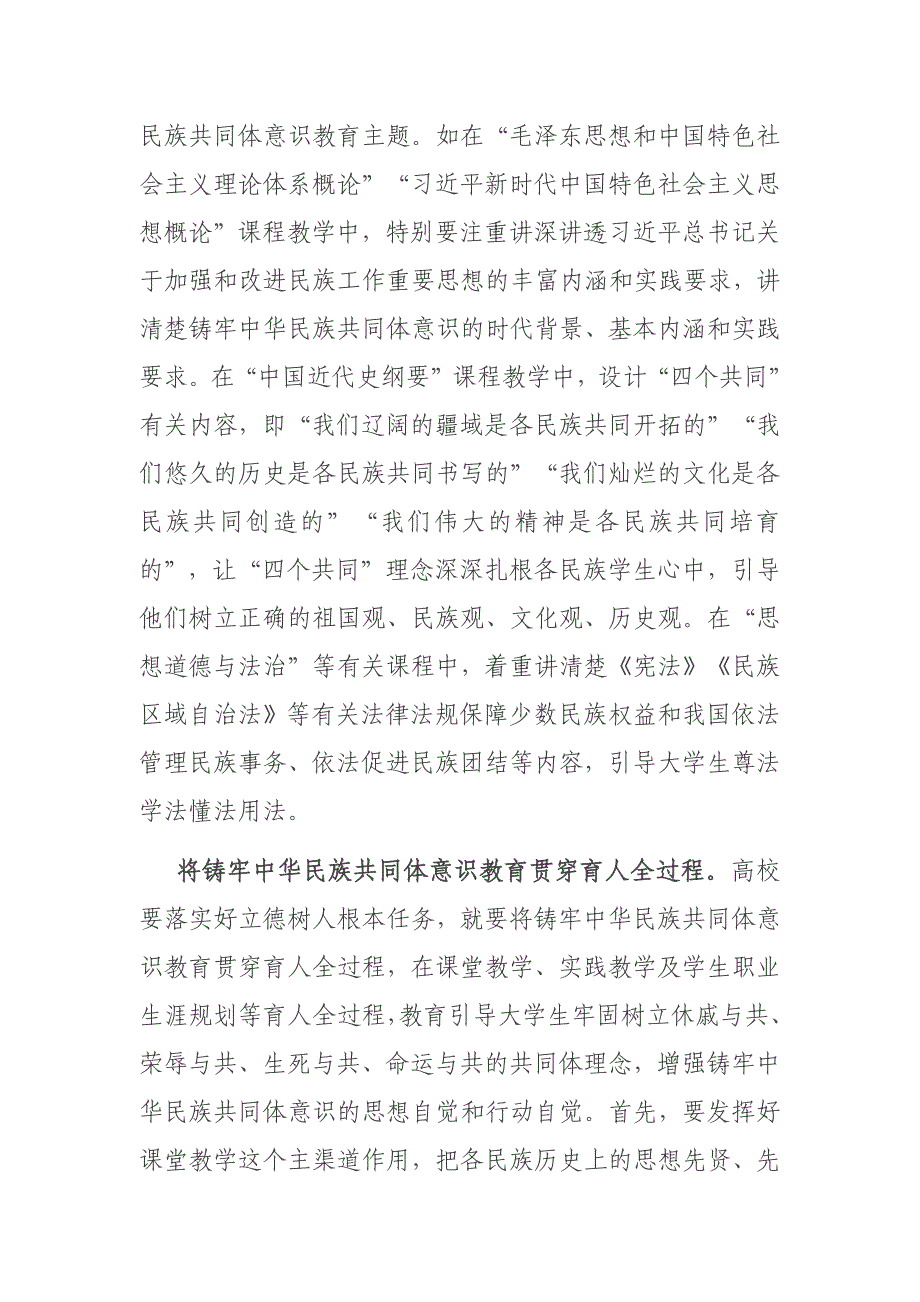 民族共同体意识教育主题。如在“毛泽东思想和中国特色社会主义理论体系概论”“习近平新时代中国特色社会主义思想概论”课程教学中，特别要注重讲深讲透习近平总书记关于加强和改进民族工作重要思想的丰富内涵和实践要求，讲清楚铸牢中华民族共同体意识的时代背景、基本内涵和实践要求。在“中国近代史纲要”课程教学中，设计“四个共同”有关内容，即“我们辽阔的疆域是各民族共同开拓的”“我们悠久的历史是各民族共同书写的”“我们灿烂的文化是各民族共同创造的”“我们伟大的精神是各民族共同培育的”，让“四个共同”理念深深扎根各民族学生心中，引导他们树立正确的祖国观、民族观、文化观、历史观。在“思想道德与法治”等有关课程中，着重讲清楚《宪法》《民族区域自治法》等有关法律法规保障少数民族权益和我国依法管理民族事务、依法促进民族团结等内容，引导大学生尊法学法懂法用法。

将铸牢中华民族共同体意识教育贯穿育人全过程。高校要落实好立德树人根本任务，就要将铸牢中华民族共同体意识教育贯穿育人全过程，在课堂教学、实践教学及学生职业生涯规划等育人全过程，教育引导大学生牢固树立休戚与共、荣辱与共、生死与共、命运与共的共同体理念，增强铸牢中华民族共同体意识的思想自觉和行动自觉。首先，要发挥好课堂教学这个主渠道作用，把各民族历史上的思想先贤、先